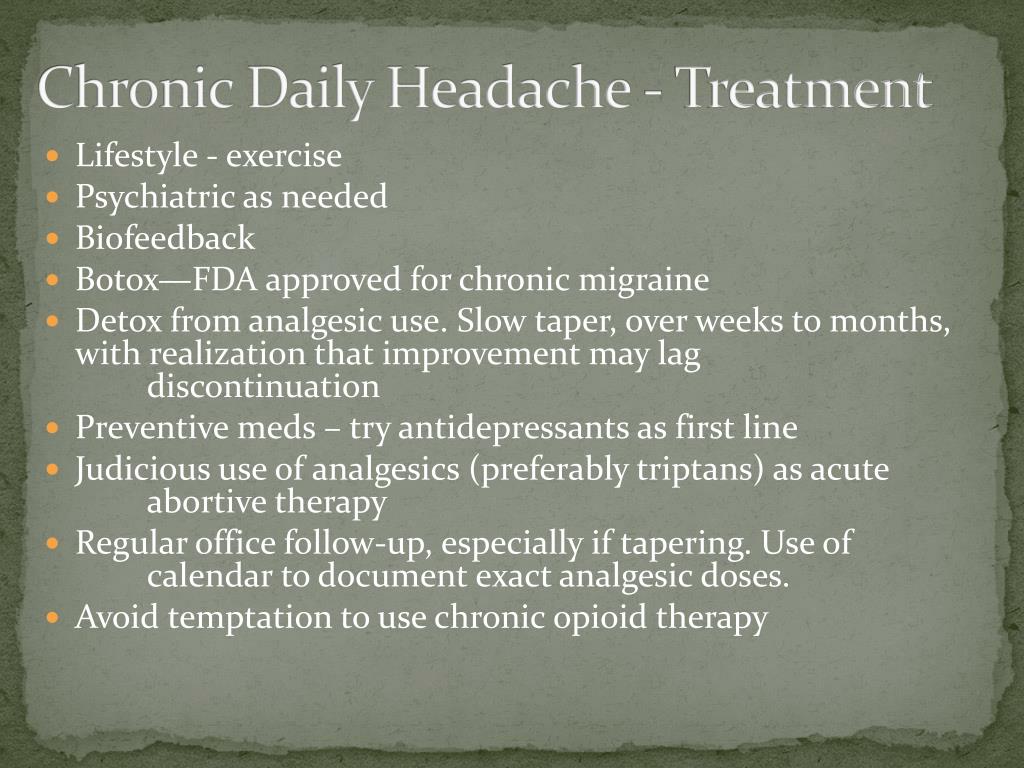 Chronic Daily Headache - Treatment

- Lifestyle - exercise
- Psychiatric as needed
- Biofeedback
- Botox—FDA approved for chronic migraine
- Detox from analgesic use. Slow taper, over weeks to months, with realization that improvement may lag discontinuation
- Preventive meds – try antidepressants as first line
- Judicious use of analgesics (preferably triptans) as acute abortive therapy
- Regular office follow-up, especially if tapering. Use of calendar to document exact analgesic doses.
- Avoid temptation to use chronic opioid therapy